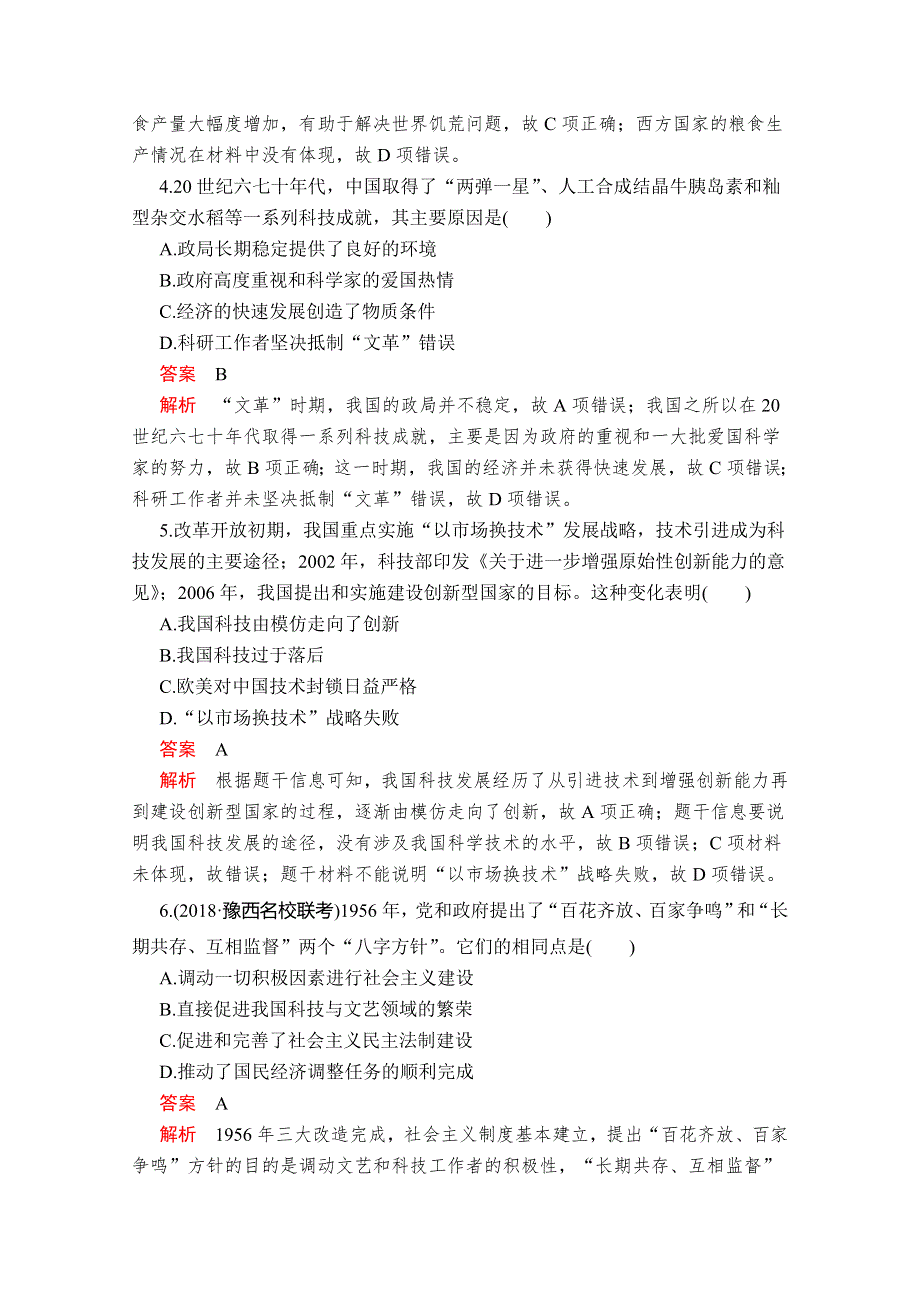 食产量大幅度增加，有助于解决世界饥荒问题，故 C 项正确；西方国家的粮食生产情况在材料中没有体现，故 D 项错误。

4.20 世纪六七十年代，中国取得了“两弹一星”、人工合成结晶牛胰岛素和籼型杂交水稻等一系列科技成就，其主要原因是(　　)

A.政局长期稳定提供了良好的环境

B.政府高度重视和科学家的爱国热情

C.经济的快速发展创造了物质条件

D.科研工作者坚决抵制“文革”错误

答案　B

解析　“文革”时期，我国的政局并不稳定，故 A 项错误；我国之所以在 20 世纪六七十年代取得一系列科技成就，主要是因为政府的重视和一大批爱国科学家的努力，故 B 项正确；这一时期，我国的经济并未获得快速发展，故 C 项错误；科研工作者并未坚决抵制“文革”错误，故 D 项错误。

5.改革开放初期，我国重点实施“以市场换技术”发展战略，技术引进成为科技发展的主要途径；2002 年，科技部印发《关于进一步增强原始性创新能力的意见》；2006 年，我国提出和实施建设创新型国家的目标。这种变化表明(　　)

A.我国科技由模仿走向了创新

B.我国科技过于落后

C.欧美对中国技术封锁日益严格

D.“以市场换技术”战略失败

答案　A

解析　根据题干信息可知，我国科技发展经历了从引进技术到增强创新能力再到建设创新型国家的过程，逐渐由模仿走向了创新，故 A 项正确；题干信息要说明我国科技发展的途径，没有涉及我国科学技术的水平，故 B 项错误；C 项材料未体现，故错误；题干材料不能说明“以市场换技术”战略失败，故 D 项错误。

6.(2018·豫西名校联考)1956 年，党和政府提出了“百花齐放、百家争鸣”和“长期共存、互相监督”两个“八字方针”。它们的相同点是(　　)

A.调动一切积极因素进行社会主义建设

B.直接促进我国科技与文艺领域的繁荣

C.促进和完善了社会主义民主法制建设

D.推动了国民经济调整任务的顺利完成

答案　A

解析　1956 年三大改造完成，社会主义制度基本建立，提出“百花齐放、百家争鸣”方针的目的是调动文艺和科技工作者的积极性，“长期共存、互相监督”